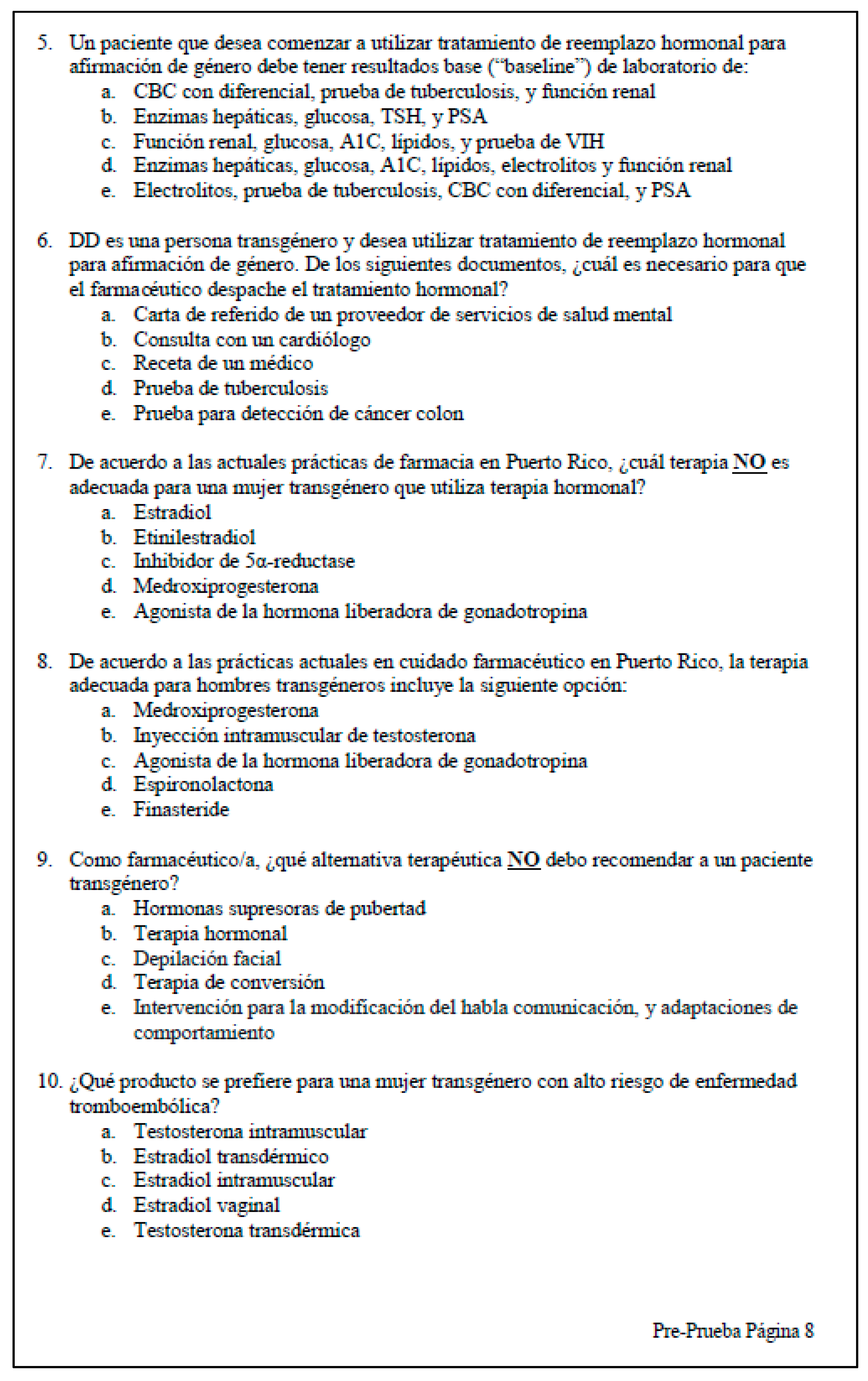 5. Un paciente que desea comenzar a utilizar tratamiento de reemplazo hormonal para afirmación de género debe tener resultados base ("baseline") de laboratorio de:
a. CBC con diferencial, prueba de tuberculosis, y función renal
b. Enzimas hepáticas, glucosa, TSH, y PSA
c. Función renal, glucosa, A1C, lípidos, y prueba de VIH
d. Enzimas hepáticas, glucosa, A1C, lípidos, electrolitos y función renal
e. Electrolitos, prueba de tuberculosis, CBC con diferencial, y PSA

6. DD es una persona transgénero y desea utilizar tratamiento de reemplazo hormonal para afirmación de género. De los siguientes documentos, ¿cuál es necesario para que el farmacéutico despache el tratamiento hormonal?
a. Carta de referido de un proveedor de servicios de salud mental
b. Consulta con un cardiólogo
c. Receta de un médico
d. Prueba de tuberculosis
e. Prueba para detección de cáncer colon

7. De acuerdo a las actuales prácticas de farmacia en Puerto Rico, ¿cuál terapia NO es adecuada para una mujer transgénero que utiliza terapia hormonal?
a. Estradiol
b. Etinilestradiol
c. Inhibidor de 5α-reductase
d. Medroxiprogesterona
e. Agonista de la hormona liberadora de gonadotropina

8. De acuerdo a las prácticas actuales en cuidado farmacéutico en Puerto Rico, la terapia adecuada para hombres transgéneros incluye la siguiente opción:
a. Medroxiprogesterona
b. Inyección intramuscular de testosterona
c. Agonista de la hormona liberadora de gonadotropina
d. Espironolactona
e. Finasteride

9. Como farmacéutico/a, ¿qué alternativa terapéutica NO debo recomendar a un paciente transgénero?
a. Hormonas supresoras de pubertad
b. Terapia hormonal
c. Depilación facial
d. Terapia de conversión
e. Intervención para la modificación del habla comunicación, y adaptaciones de comportamiento

10. ¿Qué producto se prefiere para una mujer transgénero con alto riesgo de enfermedad tromboembólica?
a. Testosterona intramuscular
b. Estradiol transdérmico
c. Estradiol intramuscular
d. Estradiol vaginal
e. Testosterona transdérmica

Pre-Prueba Página 8